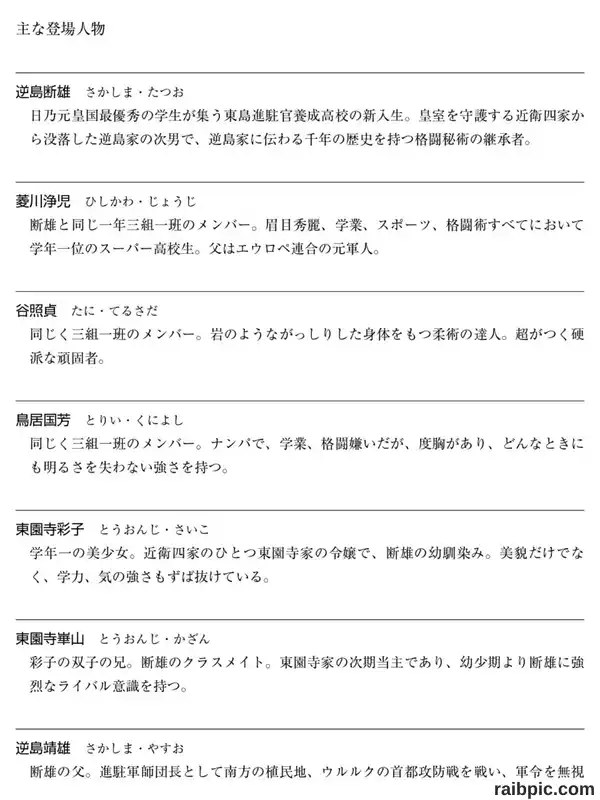 主な登場人物

逆島断雄　さかしま・たつお
日乃元皇国最優秀の学生が集う東島進駐官養成高校の新入生。皇室を守護する近衛四家から没落した逆島家の次男で、逆島家に伝わる千年の歴史を持つ格闘秘術の継承者。

菱川浄児　ひしかわ・じょうじ
断雄と同じ一年三組一班のメンバー。眉目秀麗、学業、スポーツ、格闘術すべてにおいて学年一位のスーパー高校生。父はエウロペ連合の元軍人。

谷照貞　たに・てるさだ
同じく三組一班のメンバー。岩のようながっしりした身体をもつ柔術の達人。超がつく硬派な頑固者。

鳥居国芳　とりい・くによし
同じく三組一班のメンバー。ナンパで、学業、格闘嫌いだが、度胸があり、どんなときにも明るさを失わない強さを持つ。

東園寺彩子　とうおんじ・さいこ
学年一の美少女。近衛四家のひとつ東園寺家の令嬢で、断雄の幼馴染み。美貌だけでなく、学力、気の強さもずば抜けている。

東園寺崋山　とうおんじ・かざん
彩子の双子の兄。断雄のクラスメイト。東園寺家の次期当主であり、幼少期より断雄に強烈なライバル意識を持つ。

逆島靖雄　さかしま・やすお
断雄の父。進駐軍師団長として南方の植民地、ウルルクの首都攻防戦を戦い、軍令を無視

raibpic.com